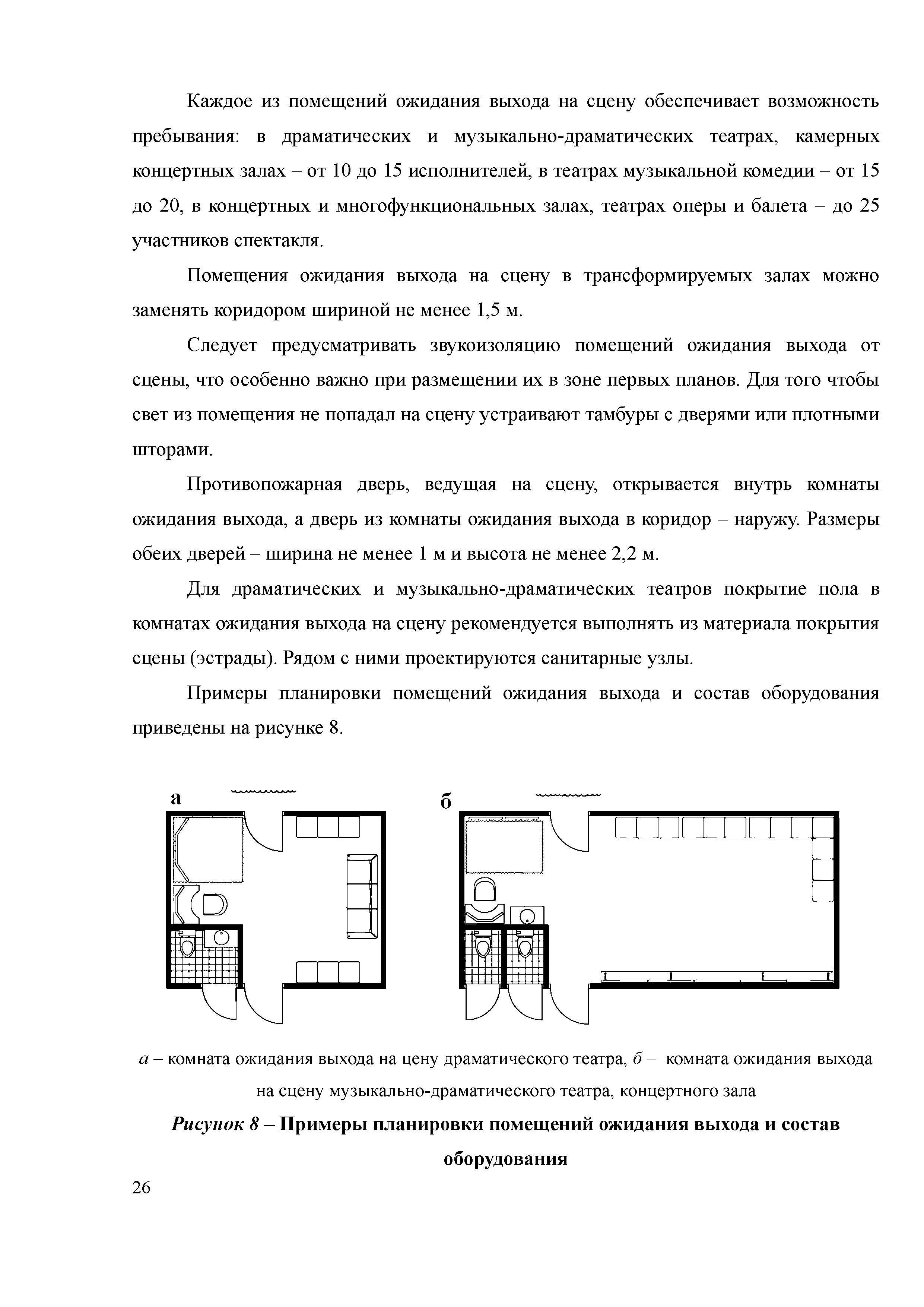 Каждое из помещений ожидания выхода на сцену обеспечивает возможность пребывания: в драматических и музыкально-драматических театрах, камерных концертных залах – от 10 до 15 исполнителей, в театрах музыкальной комедии – от 15 до 20, в концертных и многофункциональных залах, театрах оперы и балета – до 25 участников спектакля.

Помещения ожидания выхода на сцену в трансформируемых залах можно заменять коридором шириной не менее 1,5 м.

Следует предусматривать звукоизоляцию помещений ожидания выхода от сцены, что особенно важно при размещении их в зоне первых планов. Для того чтобы свет из помещения не попадал на сцену устраивают тамбуры с дверями или плотными шторами.

Противопожарная дверь, ведущая на сцену, открывается внутрь комнаты ожидания выхода, а дверь из комнаты ожидания выхода в коридор – наружу. Размеры обеих дверей – ширина не менее 1 м и высота не менее 2,2 м.

Для драматических и музыкально-драматических театров покрытие пола в комнатах ожидания выхода на сцену рекомендуется выполнять из материала покрытия сцены (эстрады). Рядом с ними проектируются санитарные узлы.

Примеры планировки помещений ожидания выхода и состав оборудования приведены на рисунке 8.

а

б

а – комната ожидания выхода на цену драматического театра, б – комната ожидания выхода на сцену музыкально-драматического театра, концертного зала

Рисунок 8 – Примеры планировки помещений ожидания выхода и состав оборудования

26